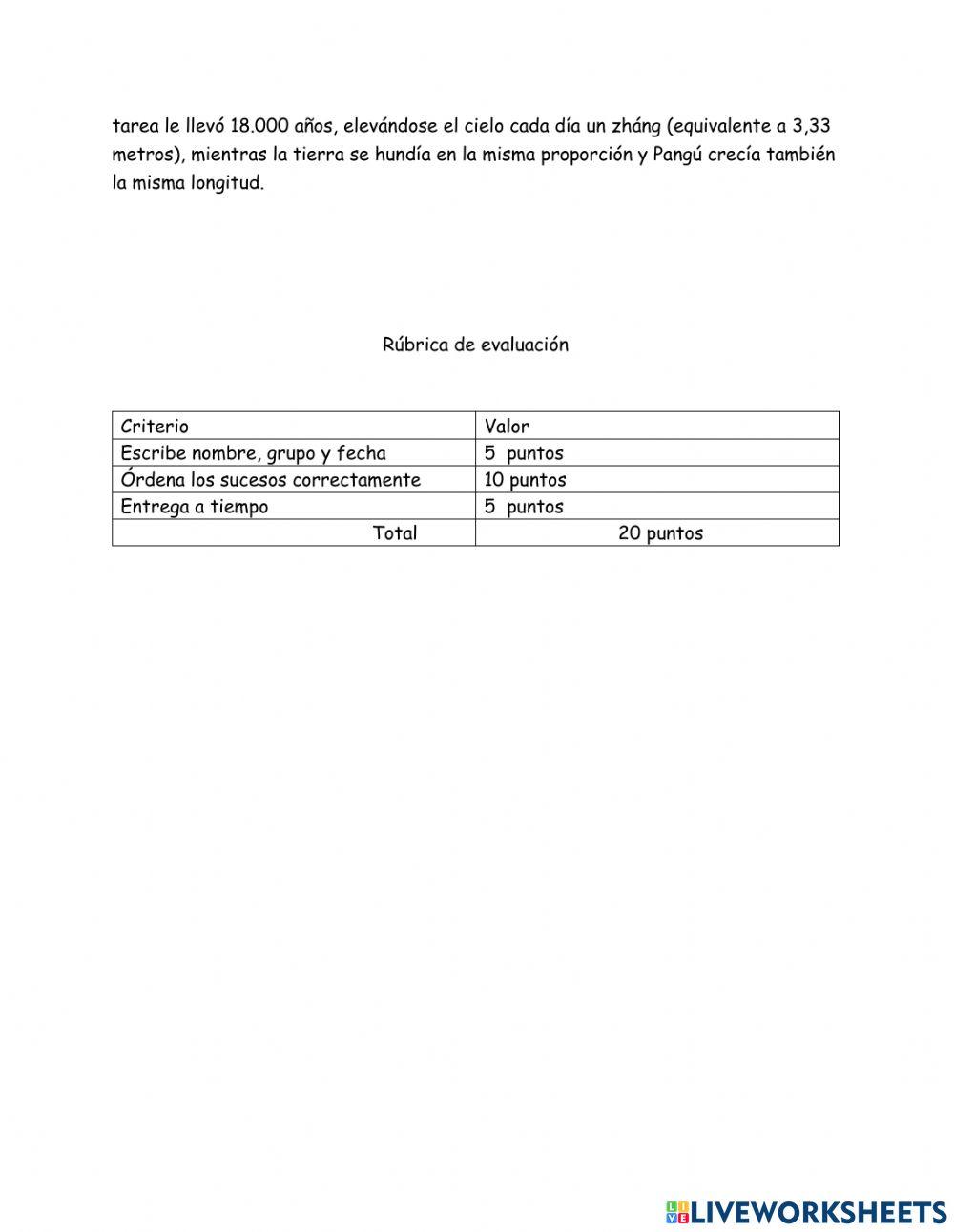 tarea le llevó 18.000 años, elevándose el cielo cada día un zháng (equivalente a 3,33 metros), mientras la tierra se hundía en la misma proporción y Pangú crecía también la misma longitud.

Rúbrica de evaluación

| Criterio | Valor |
|---|---|
| Escribe nombre, grupo y fecha | 5 puntos |
| Órdena los sucesos correctamente | 10 puntos |
| Entrega a tiempo | 5 puntos |
| Total | 20 puntos |

LIVEWORKSHEETS